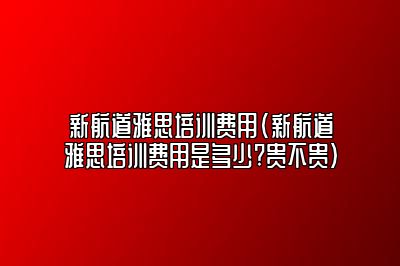 新航道雅思培训费用(新航道雅思培训费用是多少?贵不贵)